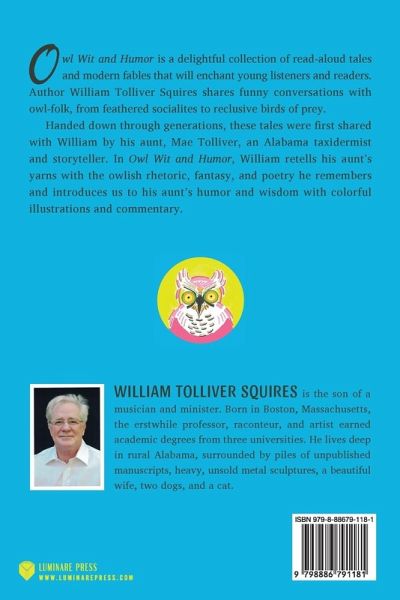 Owl Wit and Humor is a delightful collection of read-aloud tales and modern fables that will enchant young listeners and readers. Author William Tolliver Squires shares funny conversations with owl-folk, from feathered socialites to reclusive birds of prey.

Handed down through generations, these tales were first shared with William by his aunt, Mae Tolliver, an Alabama taxidermist and storyteller. In Owl Wit and Humor, William retells his aunt's yarns with the owlish rhetoric, fantasy, and poetry he remembers and introduces us to his aunt's humor and wisdom with colorful illustrations and commentary.

WILLIAM TOLLIVER SQUIRES is the son of a musician and minister. Born in Boston, Massachusetts, the erstwhile professor, raconteur, and artist earned academic degrees from three universities. He lives deep in rural Alabama, surrounded by piles of unpublished manuscripts, heavy, unsold metal sculptures, a beautiful wife, two dogs, and a cat.

ISBN 979-8-88679-118-1

9 798886 791181

LUMINARE PRESS
WWW.LUMINAREPRESS.COM